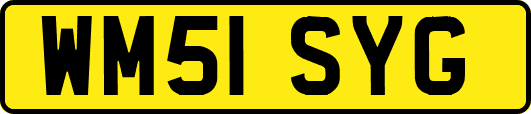 WM51 SYG